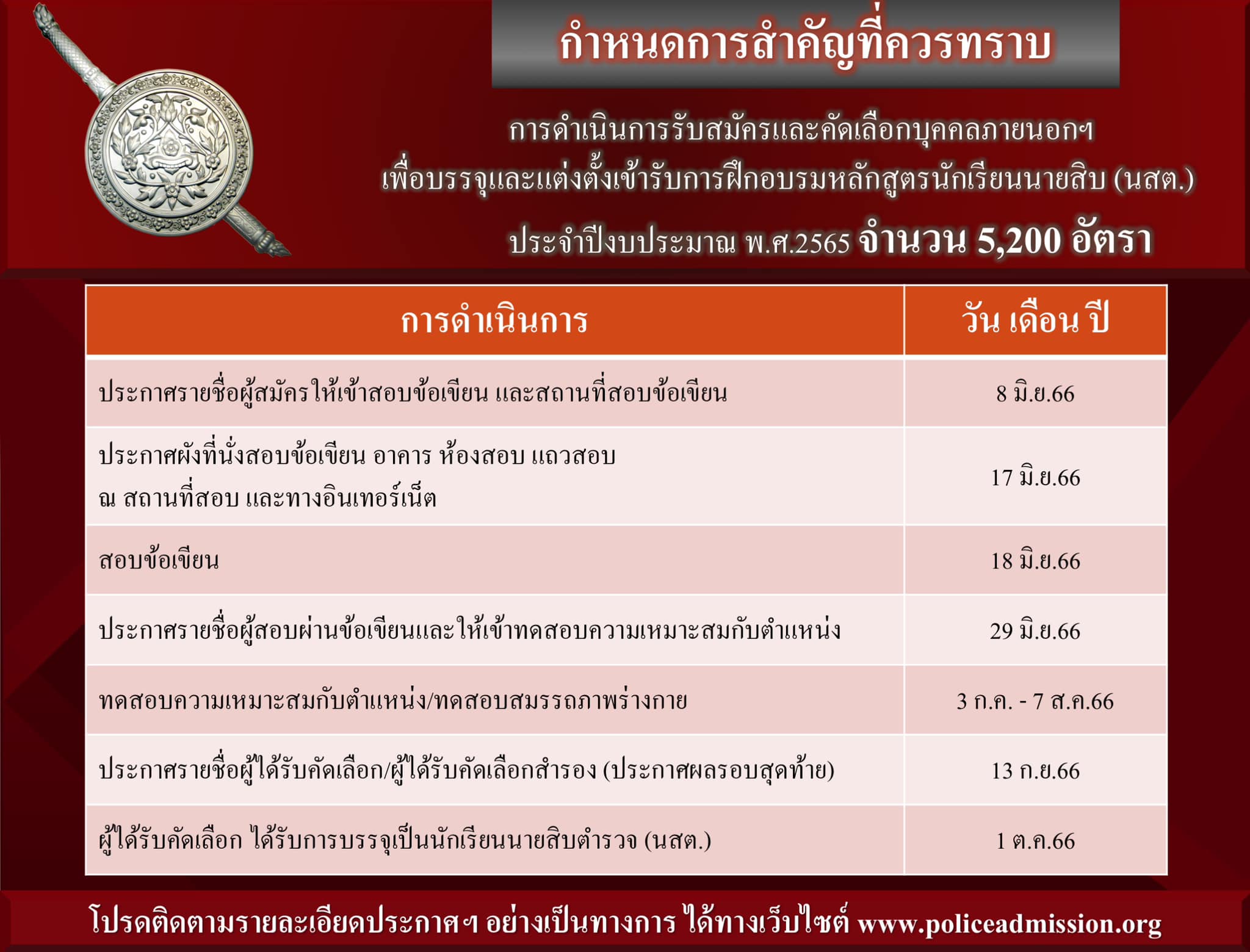 กำหนดการสำคัญที่ควรทราบ

การดำเนินการรับสมัครและคัดเลือกบุคคลภายนอกฯ
เพื่อบรรจุและแต่งตั้งเข้ารับการฝึกอบรมหลักสูตรนักเรียนนายสิบ (นสต.)
ประจำปีงบประมาณ พ.ศ.2565 จำนวน 5,200 อัตรา

| การดำเนินการ | วัน เดือน ปี |
|---|---|
| ประกาศรายชื่อผู้สมัครให้เข้าสอบข้อเขียน และสถานที่สอบข้อเขียน | 8 มิ.ย.66 |
| ประกาศผังที่นั่งสอบข้อเขียน อาคาร ห้องสอบ แถวสอบ ณ สถานที่สอบ และทางอินเทอร์เน็ต | 17 มิ.ย.66 |
| สอบข้อเขียน | 18 มิ.ย.66 |
| ประกาศรายชื่อผู้สอบผ่านข้อเขียนและให้เข้าทดสอบความเหมาะสมกับตำแหน่ง | 29 มิ.ย.66 |
| ทดสอบความเหมาะสมกับตำแหน่ง/ทดสอบสมรรถภาพร่างกาย | 3 ก.ค. - 7 ส.ค.66 |
| ประกาศรายชื่อผู้ได้รับคัดเลือก/ผู้ได้รับคัดเลือกสำรอง (ประกาศผลรอบสุดท้าย) | 13 ก.ย.66 |
| ผู้ได้รับคัดเลือก ได้รับการบรรจุเป็นนักเรียนนายสิบตำรวจ (นสต.) | 1 ต.ค.66 |

โปรดติดตามรายละเอียดประกาศฯ อย่างเป็นทางการ ได้ทางเว็บไซต์ www.policeadmission.org